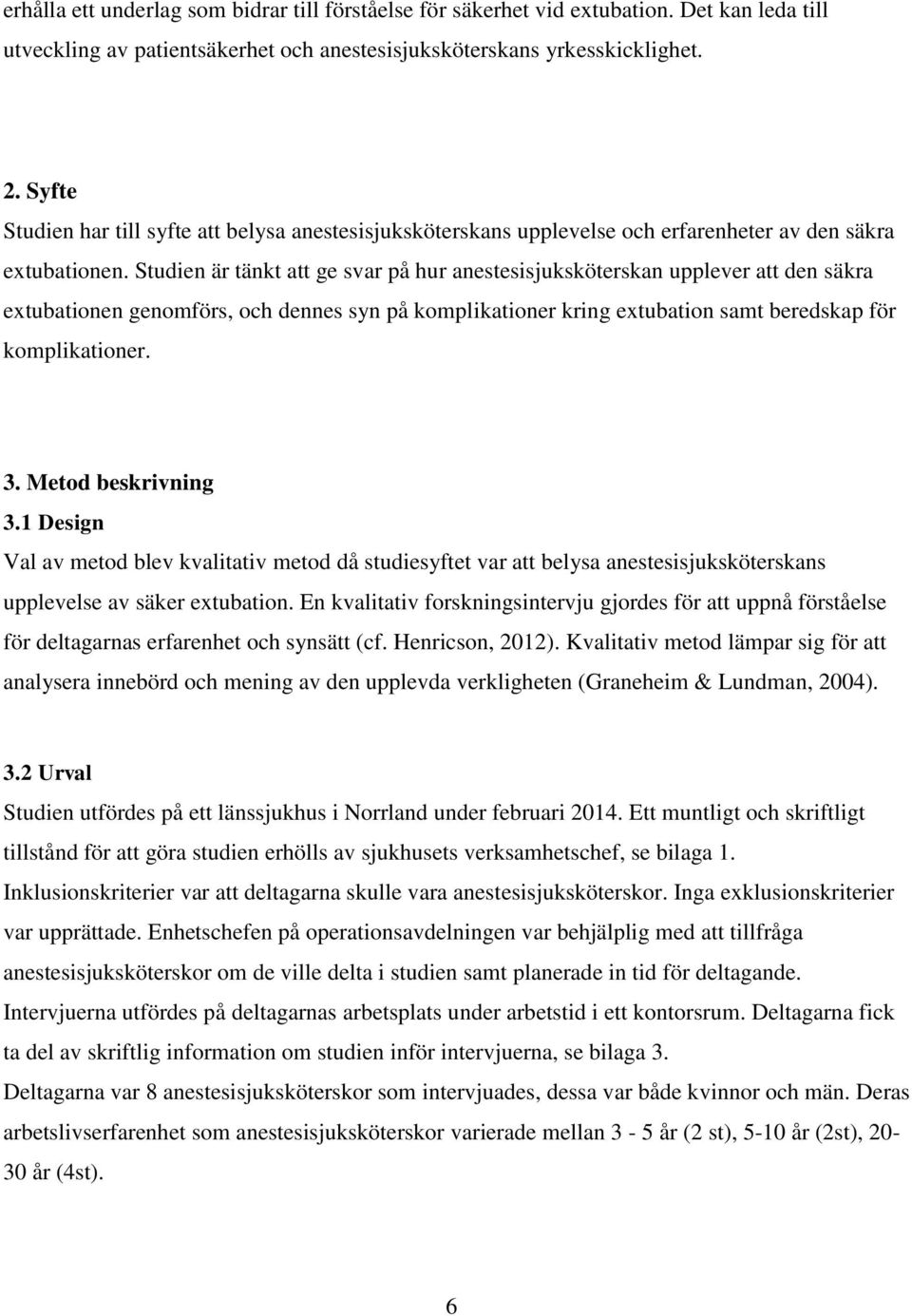 erhålla ett underlag som bidrar till förståelse för säkerhet vid extubation. Det kan leda till utveckling av patientsäkerhet och anestesisjuksköterskans yrkesskicklighet.

2. Syfte
Studien har till syfte att belysa anestesisjuksköterskans upplevelse och erfarenheter av den säkra extubationen. Studien är tänkt att ge svar på hur anestesisjuksköterskan upplever att den säkra extubationen genomförs, och dennes syn på komplikationer kring extubation samt beredskap för komplikationer.

3. Metod beskrivning
3.1 Design
Val av metod blev kvalitativ metod då studiesyftet var att belysa anestesisjuksköterskans upplevelse av säker extubation. En kvalitativ forskningsintervju gjordes för att uppnå förståelse för deltagarnas erfarenhet och synsätt (cf. Henricson, 2012). Kvalitativ metod lämpar sig för att analysera innebörd och mening av den upplevda verkligheten (Graneheim & Lundman, 2004).

3.2 Urval
Studien utfördes på ett länssjukhus i Norrland under februari 2014. Ett muntligt och skriftligt tillstånd för att göra studien erhölls av sjukhusets verksamhetschef, se bilaga 1. Inklusionskriterier var att deltagarna skulle vara anestesisjuksköterskor. Inga exklusionskriterier var upprättade. Enhetschefen på operationsavdelningen var behjälplig med att tillfråga anestesisjuksköterskor om de ville delta i studien samt planerade in tid för deltagande. Intervjuerna utfördes på deltagarnas arbetsplats under arbetstid i ett kontorsrum. Deltagarna fick ta del av skriftlig information om studien inför intervjuerna, se bilaga 3.
Deltagarna var 8 anestesisjuksköterskor som intervjuades, dessa var både kvinnor och män. Deras arbetslivserfarenhet som anestesisjuksköterskor varierade mellan 3 - 5 år (2 st), 5-10 år (2st), 20-30 år (4st).

6